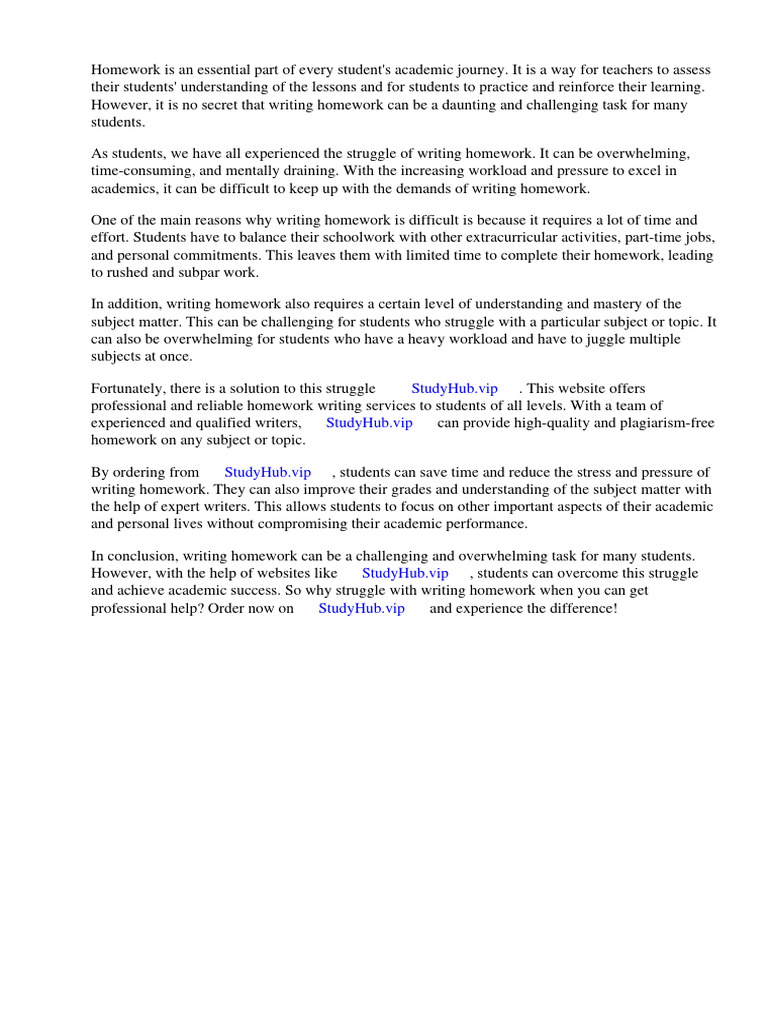 Homework is an essential part of every student's academic journey. It is a way for teachers to assess their students' understanding of the lessons and for students to practice and reinforce their learning. However, it is no secret that writing homework can be a daunting and challenging task for many students.

As students, we have all experienced the struggle of writing homework. It can be overwhelming, time-consuming, and mentally draining. With the increasing workload and pressure to excel in academics, it can be difficult to keep up with the demands of writing homework.

One of the main reasons why writing homework is difficult is because it requires a lot of time and effort. Students have to balance their schoolwork with other extracurricular activities, part-time jobs, and personal commitments. This leaves them with limited time to complete their homework, leading to rushed and subpar work.

In addition, writing homework also requires a certain level of understanding and mastery of the subject matter. This can be challenging for students who struggle with a particular subject or topic. It can also be overwhelming for students who have a heavy workload and have to juggle multiple subjects at once.

Fortunately, there is a solution to this struggle StudyHub.vip . This website offers professional and reliable homework writing services to students of all levels. With a team of experienced and qualified writers, StudyHub.vip can provide high-quality and plagiarism-free homework on any subject or topic.

By ordering from StudyHub.vip , students can save time and reduce the stress and pressure of writing homework. They can also improve their grades and understanding of the subject matter with the help of expert writers. This allows students to focus on other important aspects of their academic and personal lives without compromising their academic performance.

In conclusion, writing homework can be a challenging and overwhelming task for many students. However, with the help of websites like StudyHub.vip , students can overcome this struggle and achieve academic success. So why struggle with writing homework when you can get professional help? Order now on StudyHub.vip and experience the difference!